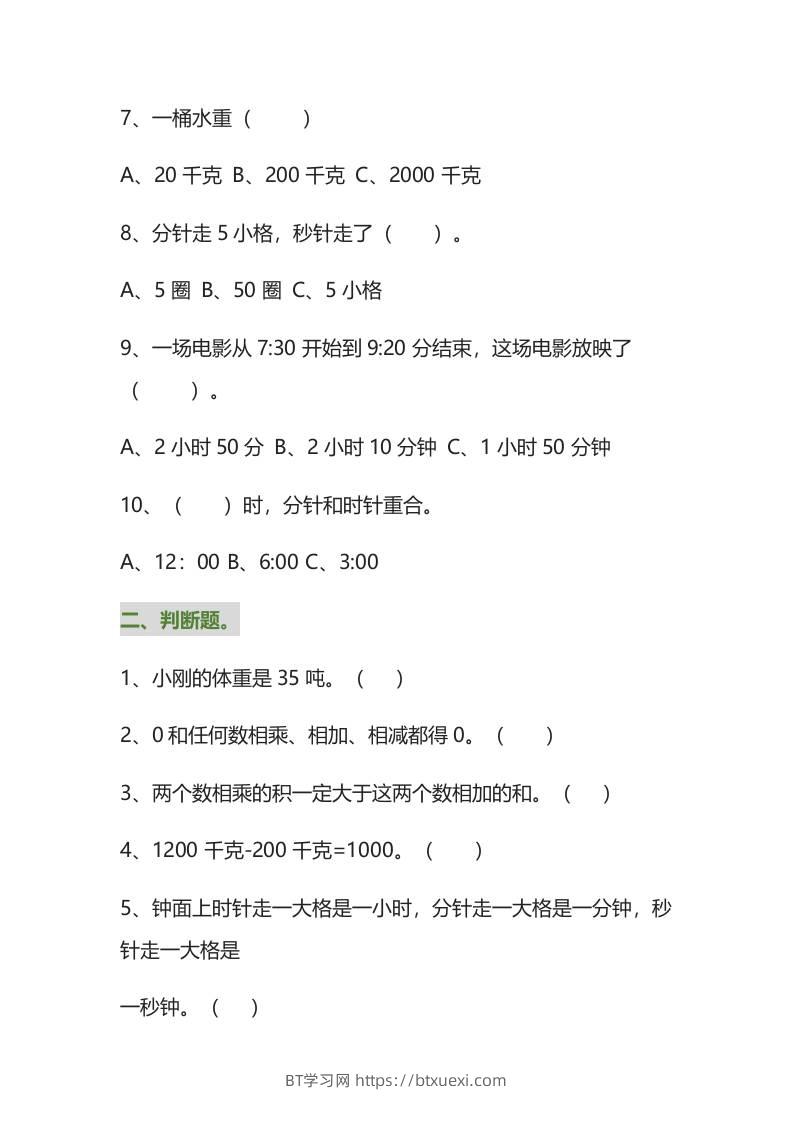 7、一桶水重（　　）

A、20 千克  B、200 千克  C、2000 千克

8、分针走 5 小格，秒针走了（　　）。

A、5 圈  B、50 圈  C、5 小格

9、一场电影从 7:30 开始到 9:20 分结束，这场电影放映了（　　）。

A、2 小时 50 分  B、2 小时 10 分钟  C、1 小时 50 分钟

10、（　　）时，分针和时针重合。

A、12：00 B、6:00 C、3:00

二、判断题。

1、小刚的体重是 35 吨。（　　）

2、0 和任何数相乘、相加、相减都得 0。（　　）

3、两个数相乘的积一定大于这两个数相加的和。（　　）

4、1200 千克-200 千克=1000。（　　）

5、钟面上时针走一大格是一小时，分针走一大格是一分钟，秒针走一大格是

一秒钟。（　　）

BT学习网 https://btxuexi.com